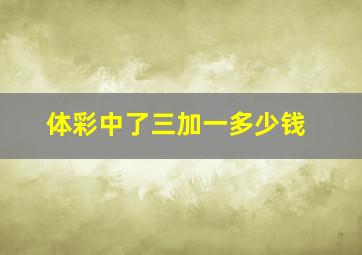 体彩中了三加一多少钱